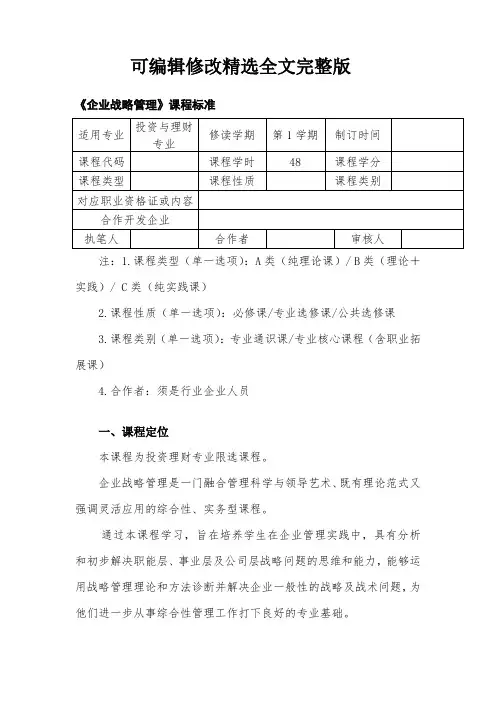 可编辑修改精选全文完整版

《企业战略管理》课程标准

| 适用专业 | 投资与理财专业 | 修读学期 | 第 1 学期 | 制订时间 | |
|---|---|---|---|---|---|
| 课程代码 | | 课程学时 | 48 | 课程学分 | |
| 课程类型 | | 课程性质 | | 课程类别 | |
| 对应职业资格证或内容 | | | | | |
| 合作开发企业 | | | | | |
| 执笔人 | | 合作者 | | 审核人 | |

注：1.课程类型（单一选项）：A 类（纯理论课）/ B 类（理论＋实践）/ C 类（纯实践课）

2.课程性质（单一选项）：必修课/专业选修课/公共选修课

3.课程类别（单一选项）：专业通识课/专业核心课程（含职业拓展课）

4.合作者：须是行业企业人员

一、课程定位

本课程为投资理财专业限选课程。

企业战略管理是一门融合管理科学与领导艺术、既有理论范式又强调灵活应用的综合性、实务型课程。

通过本课程学习，旨在培养学生在企业管理实践中，具有分析和初步解决职能层、事业层及公司层战略问题的思维和能力，能够运用战略管理理论和方法诊断并解决企业一般性的战略及战术问题，为他们进一步从事综合性管理工作打下良好的专业基础。